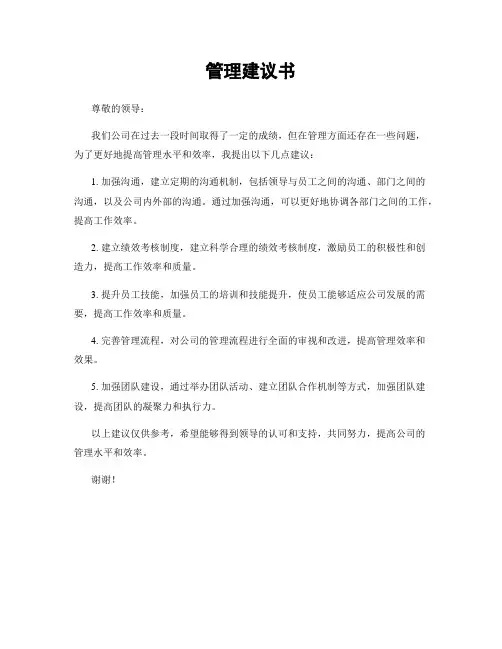 管理建议书

尊敬的领导：

我们公司在过去一段时间取得了一定的成绩，但在管理方面还存在一些问题，为了更好地提高管理水平和效率，我提出以下几点建议：

1. 加强沟通，建立定期的沟通机制，包括领导与员工之间的沟通、部门之间的沟通，以及公司内外部的沟通。通过加强沟通，可以更好地协调各部门之间的工作，提高工作效率。

2. 建立绩效考核制度，建立科学合理的绩效考核制度，激励员工的积极性和创造力，提高工作效率和质量。

3. 提升员工技能，加强员工的培训和技能提升，使员工能够适应公司发展的需要，提高工作效率和质量。

4. 完善管理流程，对公司的管理流程进行全面的审视和改进，提高管理效率和效果。

5. 加强团队建设，通过举办团队活动、建立团队合作机制等方式，加强团队建设，提高团队的凝聚力和执行力。

以上建议仅供参考，希望能够得到领导的认可和支持，共同努力，提高公司的管理水平和效率。

谢谢！